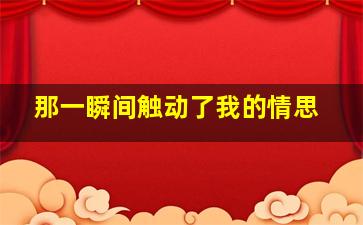 那一瞬间触动了我的情思